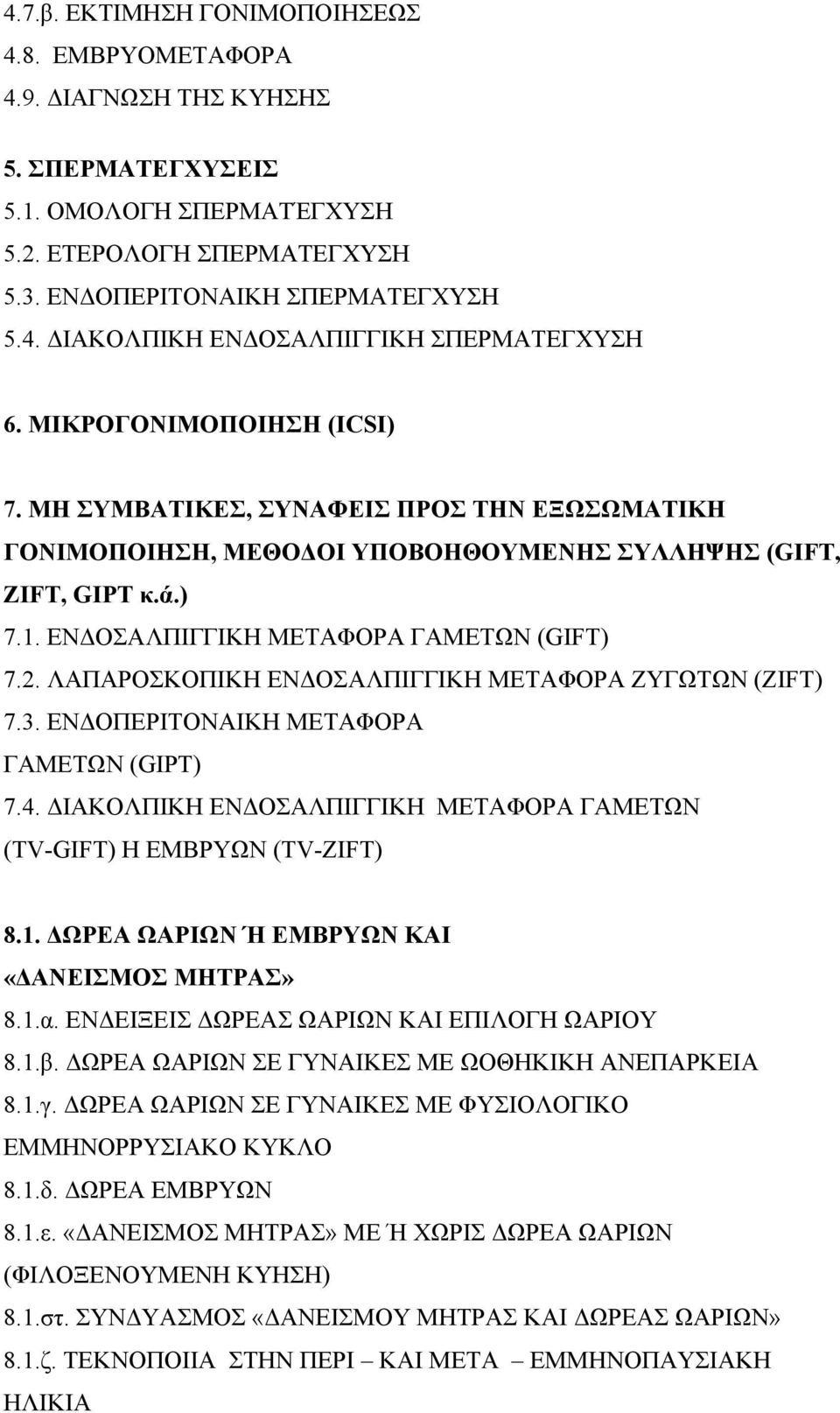 4.7.β. ΕΚΤΙΜΗΣΗ ΓΟΝΙΜΟΠΟΙΗΣΕΩΣ
4.8. ΕΜΒΡΥΟΜΕΤΑΦΟΡΑ
4.9. ΔΙΑΓΝΩΣΗ ΤΗΣ ΚΥΗΣΗΣ

5. ΣΠΕΡΜΑΤΕΓΧΥΣΕΙΣ
5.1. ΟΜΟΛΟΓΗ ΣΠΕΡΜΑΤΕΓΧΥΣΗ
5.2. ΕΤΕΡΟΛΟΓΗ ΣΠΕΡΜΑΤΕΓΧΥΣΗ
5.3. ΕΝΔΟΠΕΡΙΤΟΝΑΙΚΗ ΣΠΕΡΜΑΤΕΓΧΥΣΗ
5.4. ΔΙΑΚΟΛΠΙΚΗ ΕΝΔΟΣΑΛΠΙΓΓΙΚΗ ΣΠΕΡΜΑΤΕΓΧΥΣΗ

6. ΜΙΚΡΟΓΟΝΙΜΟΠΟΙΗΣΗ (ICSI)

7. ΜΗ ΣΥΜΒΑΤΙΚΕΣ, ΣΥΝΑΦΕΙΣ ΠΡΟΣ ΤΗΝ ΕΞΩΣΩΜΑΤΙΚΗ ΓΟΝΙΜΟΠΟΙΗΣΗ, ΜΕΘΟΔΟΙ ΥΠΟΒΟΗΘΟΥΜΕΝΗΣ ΣΥΛΛΗΨΗΣ (GIFT, ZIFT, GIPT κ.ά.)
7.1. ΕΝΔΟΣΑΛΠΙΓΓΙΚΗ ΜΕΤΑΦΟΡΑ ΓΑΜΕΤΩΝ (GIFT)
7.2. ΛΑΠΑΡΟΣΚΟΠΙΚΗ ΕΝΔΟΣΑΛΠΙΓΓΙΚΗ ΜΕΤΑΦΟΡΑ ΖΥΓΩΤΩΝ (ZIFT)
7.3. ΕΝΔΟΠΕΡΙΤΟΝΑΙΚΗ ΜΕΤΑΦΟΡΑ ΓΑΜΕΤΩΝ (GIPT)
7.4. ΔΙΑΚΟΛΠΙΚΗ ΕΝΔΟΣΑΛΠΙΓΓΙΚΗ ΜΕΤΑΦΟΡΑ ΓΑΜΕΤΩΝ (TV-GIFT) Η ΕΜΒΡΥΩΝ (TV-ZIFT)

8.1. ΔΩΡΕΑ ΩΑΡΙΩΝ Ή ΕΜΒΡΥΩΝ ΚΑΙ «ΔΑΝΕΙΣΜΟΣ ΜΗΤΡΑΣ»
8.1.α. ΕΝΔΕΙΞΕΙΣ ΔΩΡΕΑΣ ΩΑΡΙΩΝ ΚΑΙ ΕΠΙΛΟΓΗ ΩΑΡΙΟΥ
8.1.β. ΔΩΡΕΑ ΩΑΡΙΩΝ ΣΕ ΓΥΝΑΙΚΕΣ ΜΕ ΩΟΘΗΚΙΚΗ ΑΝΕΠΑΡΚΕΙΑ
8.1.γ. ΔΩΡΕΑ ΩΑΡΙΩΝ ΣΕ ΓΥΝΑΙΚΕΣ ΜΕ ΦΥΣΙΟΛΟΓΙΚΟ ΕΜΜΗΝΟΡΡΥΣΙΑΚΟ ΚΥΚΛΟ
8.1.δ. ΔΩΡΕΑ ΕΜΒΡΥΩΝ
8.1.ε. «ΔΑΝΕΙΣΜΟΣ ΜΗΤΡΑΣ» ΜΕ Ή ΧΩΡΙΣ ΔΩΡΕΑ ΩΑΡΙΩΝ (ΦΙΛΟΞΕΝΟΥΜΕΝΗ ΚΥΗΣΗ)
8.1.στ. ΣΥΝΔΥΑΣΜΟΣ «ΔΑΝΕΙΣΜΟΥ ΜΗΤΡΑΣ ΚΑΙ ΔΩΡΕΑΣ ΩΑΡΙΩΝ»
8.1.ζ. ΤΕΚΝΟΠΟΙΙΑ ΣΤΗΝ ΠΕΡΙ – ΚΑΙ ΜΕΤΑ – ΕΜΜΗΝΟΠΑΥΣΙΑΚΗ ΗΛΙΚΙΑ